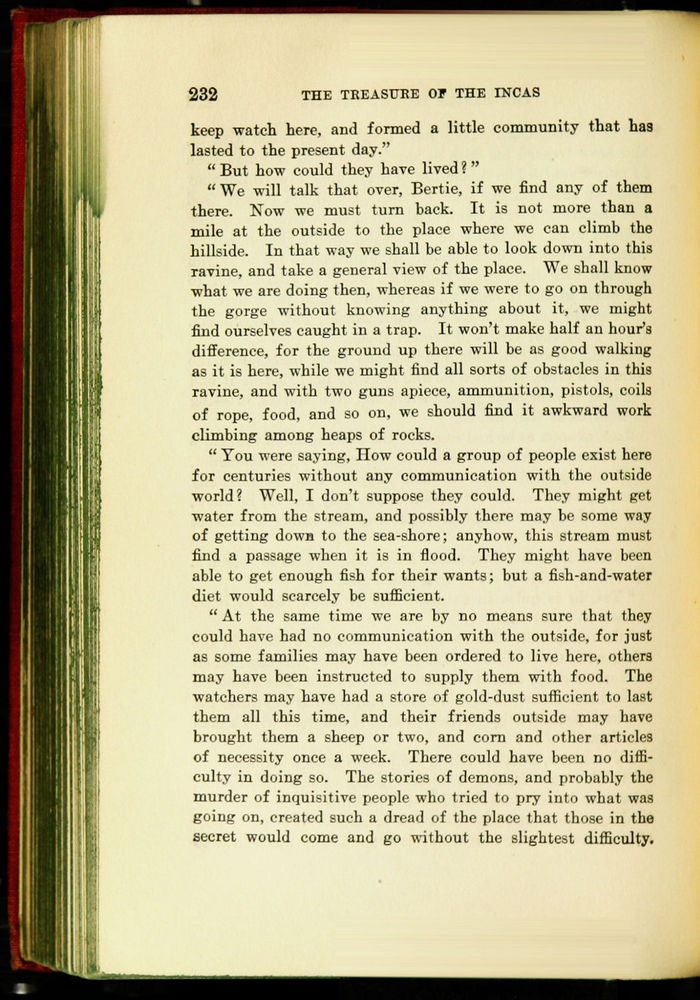 232 THE TREASURE OF THE INCAS

keep watch here, and formed a little community that has lasted to the present day."

"But how could they have lived?"

"We will talk that over, Bertie, if we find any of them there. Now we must turn back. It is not more than a mile at the outside to the place where we can climb the hillside. In that way we shall be able to look down into this ravine, and take a general view of the place. We shall know what we are doing then, whereas if we were to go on through the gorge without knowing anything about it, we might find ourselves caught in a trap. It won't make half an hour's difference, for the ground up there will be as good walking as it is here, while we might find all sorts of obstacles in this ravine, and with two guns apiece, ammunition, pistols, coils of rope, food, and so on, we should find it awkward work climbing among heaps of rocks.

"You were saying, How could a group of people exist here for centuries without any communication with the outside world? Well, I don't suppose they could. They might get water from the stream, and possibly there may be some way of getting down to the sea-shore; anyhow, this stream must find a passage when it is in flood. They might have been able to get enough fish for their wants; but a fish-and-water diet would scarcely be sufficient.

"At the same time we are by no means sure that they could have had no communication with the outside, for just as some families may have been ordered to live here, others may have been instructed to supply them with food. The watchers may have had a store of gold-dust sufficient to last them all this time, and their friends outside may have brought them a sheep or two, and corn and other articles of necessity once a week. There could have been no difficulty in doing so. The stories of demons, and probably the murder of inquisitive people who tried to pry into what was going on, created such a dread of the place that those in the secret would come and go without the slightest difficulty.